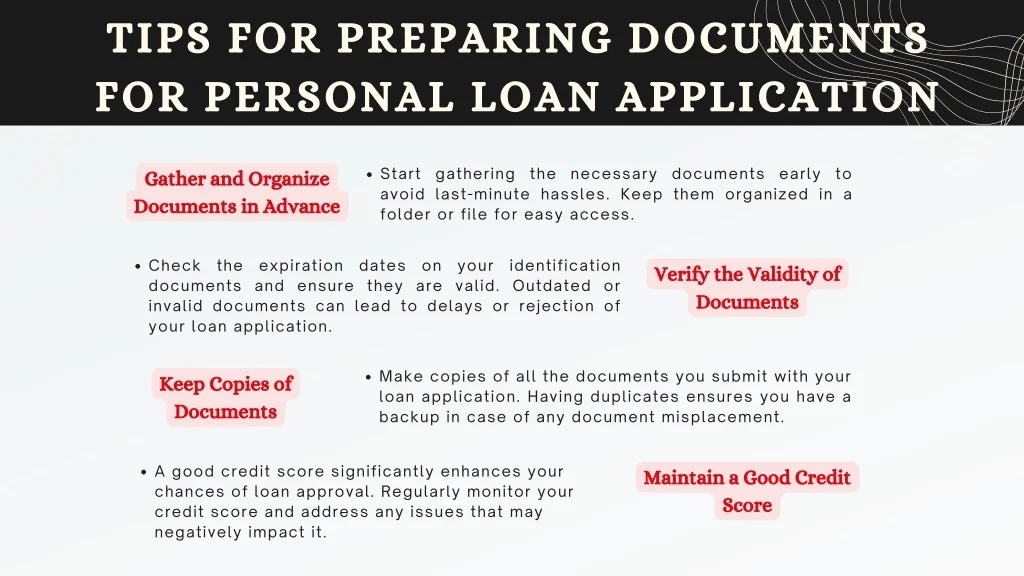 TIPS FOR PREPARING DOCUMENTS FOR PERSONAL LOAN APPLICATION

Gather and Organize Documents in Advance

• Start gathering the necessary documents early to avoid last-minute hassles. Keep them organized in a folder or file for easy access.

• Check the expiration dates on your identification documents and ensure they are valid. Outdated or invalid documents can lead to delays or rejection of your loan application.

Verify the Validity of Documents

Keep Copies of Documents

• Make copies of all the documents you submit with your loan application. Having duplicates ensures you have a backup in case of any document misplacement.

• A good credit score significantly enhances your chances of loan approval. Regularly monitor your credit score and address any issues that may negatively impact it.

Maintain a Good Credit Score